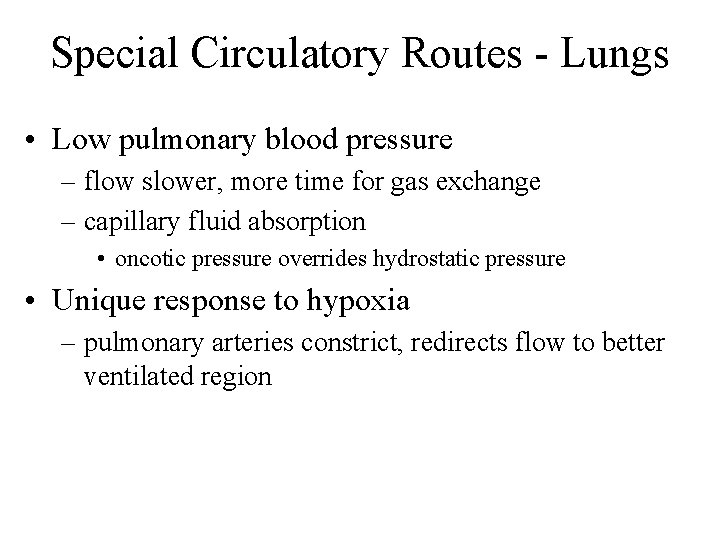 Special Circulatory Routes - Lungs

• Low pulmonary blood pressure
– flow slower, more time for gas exchange
– capillary fluid absorption
• oncotic pressure overrides hydrostatic pressure

• Unique response to hypoxia
– pulmonary arteries constrict, redirects flow to better ventilated region